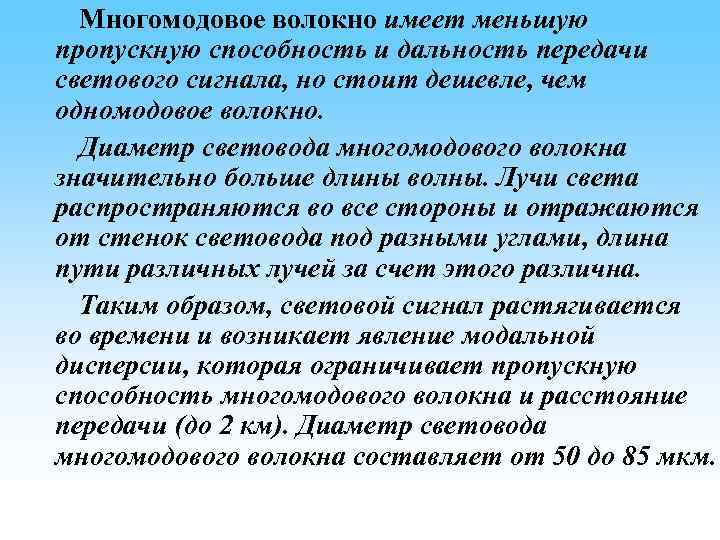 Многомодовое волокно имеет меньшую пропускную способность и дальность передачи светового сигнала, но стоит дешевле, чем одномодовое волокно.

Диаметр световода многомодового волокна значительно больше длины волны. Лучи света распространяются во все стороны и отражаются от стенок световода под разными углами, длина пути различных лучей за счет этого различна.

Таким образом, световой сигнал растягивается во времени и возникает явление модальной дисперсии, которая ограничивает пропускную способность многомодового волокна и расстояние передачи (до 2 км). Диаметр световода многомодового волокна составляет от 50 до 85 мкм.